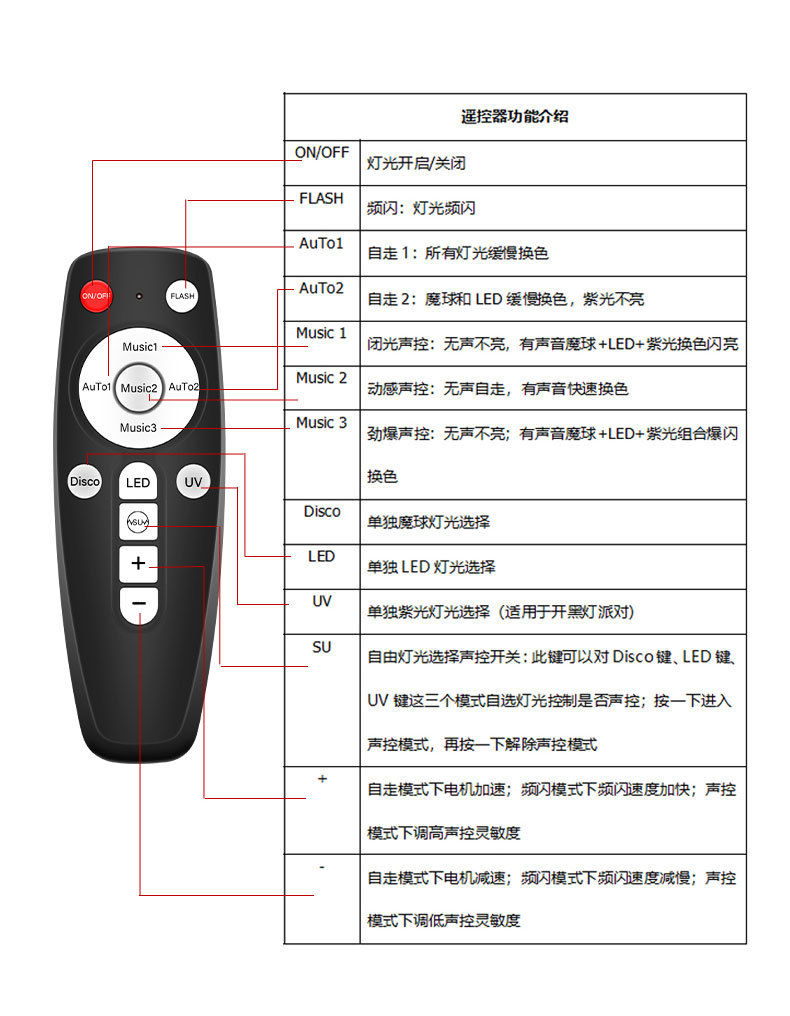 ON/OFF
FLASH
Music1
AuTo1
Music2
AuTo2
Music3
Disco
LED
UV
SU
+
−

| 遥控器功能介绍 | |
|---|---|
| ON/OFF | 灯光开启/关闭 |
| FLASH | 频闪：灯光频闪 |
| AuTo1 | 自走 1：所有灯光缓慢换色 |
| AuTo2 | 自走 2：魔球和 LED 缓慢换色，紫光不亮 |
| Music 1 | 闭光声控：无声不亮，有声音魔球+LED+紫光换色闪亮 |
| Music 2 | 动感声控：无声自走，有声音快速换色 |
| Music 3 | 劲爆声控：无声不亮；有声音魔球+LED+紫光组合爆闪换色 |
| Disco | 单独魔球灯光选择 |
| LED | 单独 LED 灯光选择 |
| UV | 单独紫光灯光选择（适用于开黑灯派对） |
| SU | 自由灯光选择声控开关：此键可以对 Disco 键、LED 键、UV 键这三个模式自选灯光控制是否声控；按一下进入声控模式，再按一下解除声控模式 |
| + | 自走模式下电机加速；频闪模式下频闪速度加快；声控模式下调高声控灵敏度 |
| - | 自走模式下电机减速；频闪模式下频闪速度减慢；声控模式下调低声控灵敏度 |